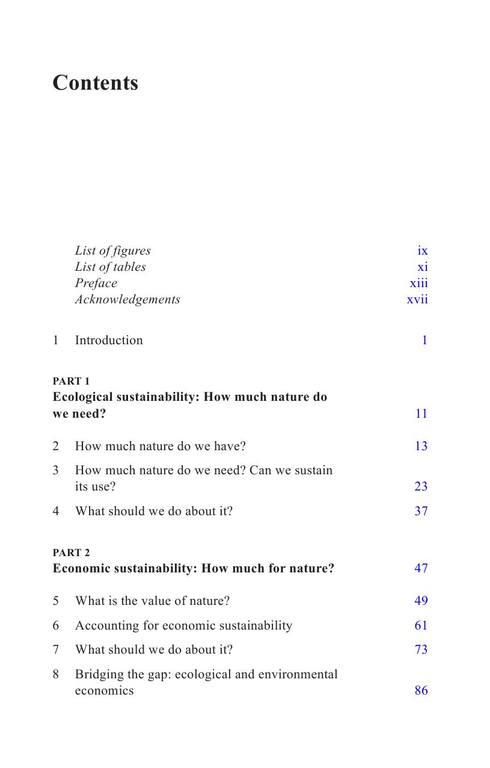 Contents

List of figures ix
List of tables xi
Preface xiii
Acknowledgements xvii

1 Introduction 1

PART 1
Ecological sustainability: How much nature do we need? 11

2 How much nature do we have? 13
3 How much nature do we need? Can we sustain its use? 23
4 What should we do about it? 37

PART 2
Economic sustainability: How much for nature? 47

5 What is the value of nature? 49
6 Accounting for economic sustainability 61
7 What should we do about it? 73
8 Bridging the gap: ecological and environmental economics 86